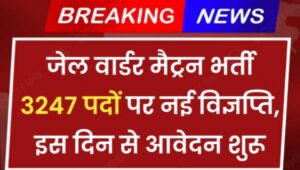 BREAKING NEWS

जेल वार्डर मैट्रन भर्ती 3247 पदों पर नई विज्ञप्ति, इस दिन से आवेदन शुरू